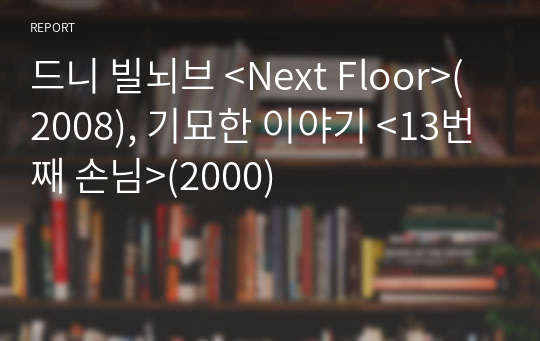 REPORT

드니 빌뇌브 <Next Floor>(2008), 기묘한 이야기 <13번째 손님>(2000)